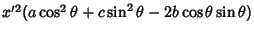 $x'^2(a\cos^2\theta + c\sin^2\theta - 2b\cos\theta\sin\theta)$